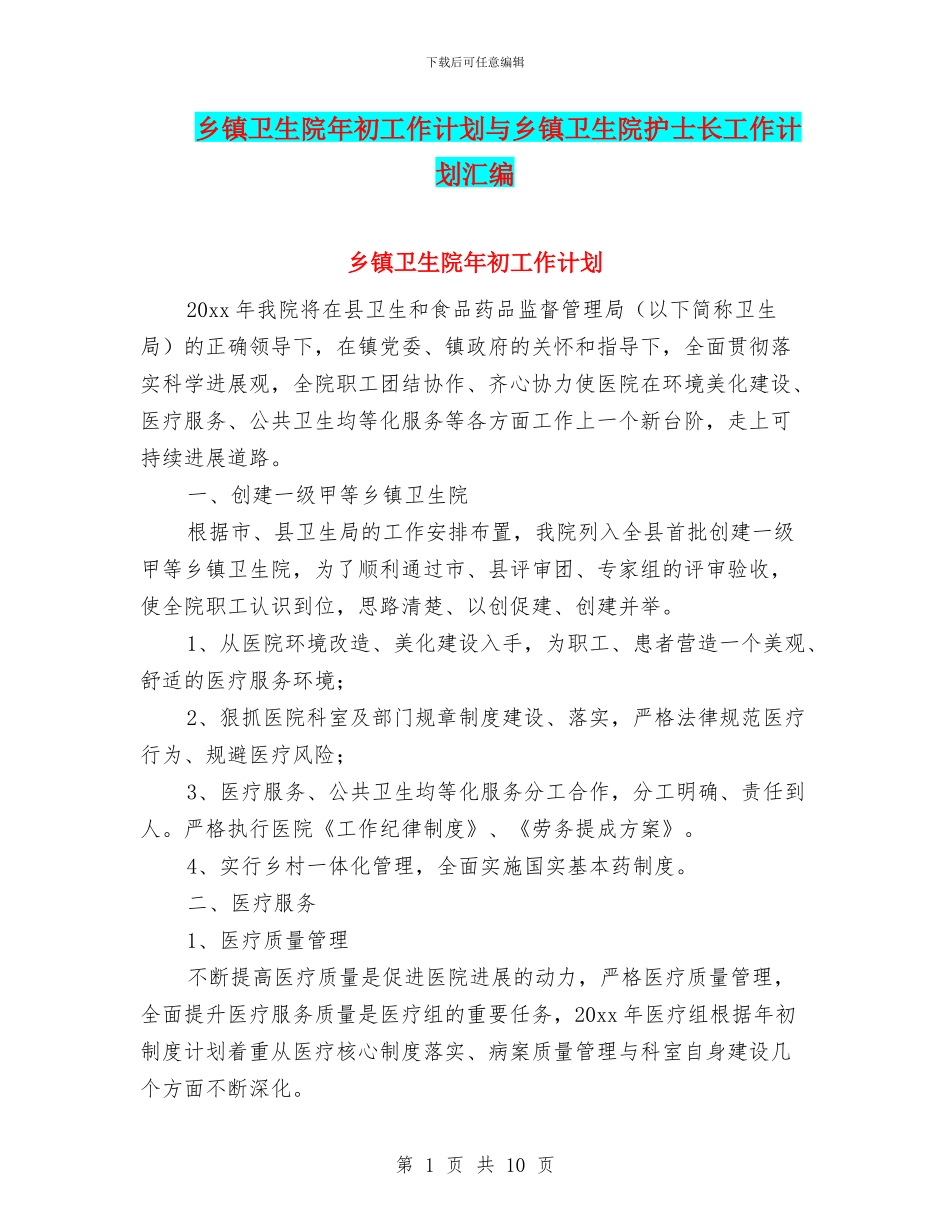 下载后可任意编辑

乡镇卫生院年初工作计划与乡镇卫生院护士长工作计划汇编

乡镇卫生院年初工作计划

20xx 年我院将在县卫生和食品药品监督管理局（以下简称卫生局）的正确领导下，在镇党委、镇政府的关怀和指导下，全面贯彻落实科学进展观，全院职工团结协作、齐心协力使医院在环境美化建设、医疗服务、公共卫生均等化服务等各方面工作上一个新台阶，走上可持续进展道路。

一、创建一级甲等乡镇卫生院

根据市、县卫生局的工作安排布置，我院列入全县首批创建一级甲等乡镇卫生院，为了顺利通过市、县评审团、专家组的评审验收，使全院职工认识到位，思路清楚、以创促建、创建并举。

1、从医院环境改造、美化建设入手，为职工、患者营造一个美观、舒适的医疗服务环境；

2、狠抓医院科室及部门规章制度建设、落实，严格法律规范医疗行为、规避医疗风险；

3、医疗服务、公共卫生均等化服务分工合作，分工明确、责任到人。严格执行医院《工作纪律制度》、《劳务提成方案》。

4、实行乡村一体化管理，全面实施国实基本药制度。

二、医疗服务

1、医疗质量管理

不断提高医疗质量是促进医院进展的动力，严格医疗质量管理，全面提升医疗服务质量是医疗组的重要任务，20xx 年医疗组根据年初制度计划着重从医疗核心制度落实、病案质量管理与科室自身建设几个方面不断深化。

第 1 页 共 10 页